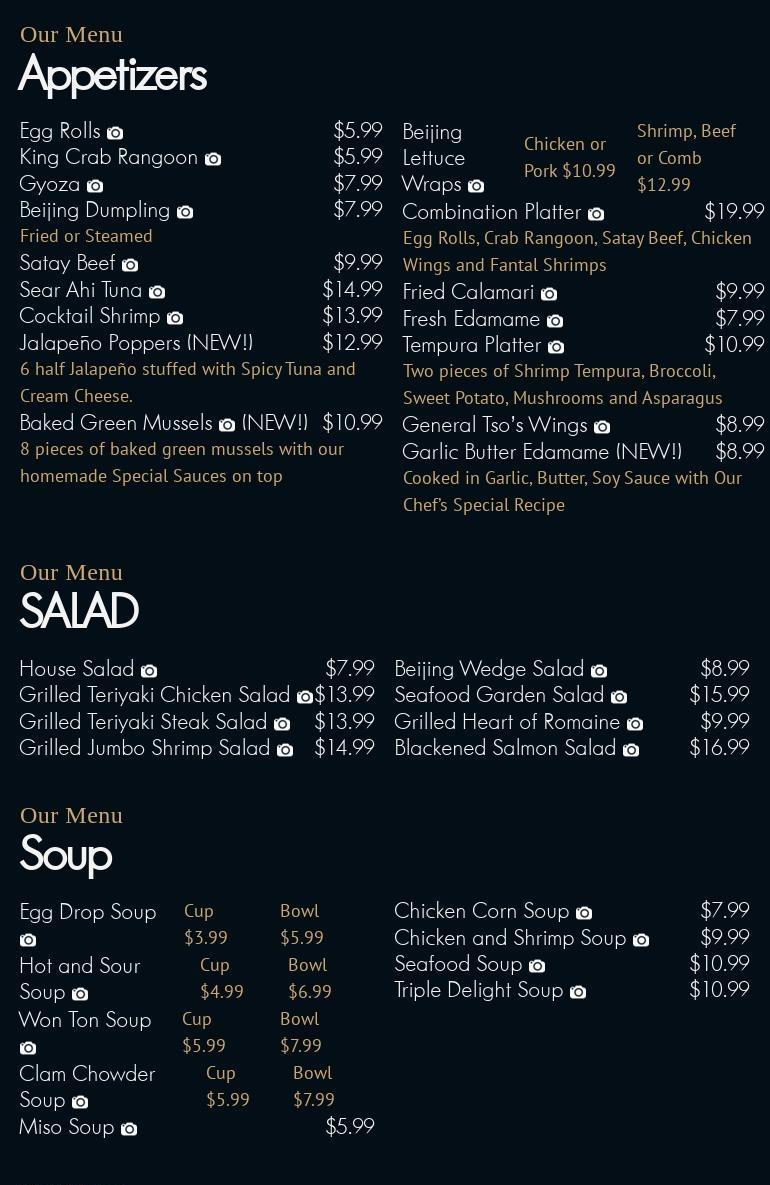 Our Menu
Appetizers

Egg Rolls $5.99
King Crab Rangoon $5.99
Gyoza $7.99
Beijing Dumpling $7.99
Fried or Steamed
Satay Beef $9.99
Sear Ahi Tuna $14.99
Cocktail Shrimp $13.99
Jalapeño Poppers (NEW!) $12.99
6 half Jalapeño stuffed with Spicy Tuna and Cream Cheese.
Baked Green Mussels (NEW!) $10.99
8 pieces of baked green mussels with our homemade Special Sauces on top

Beijing Lettuce Wraps Chicken or Pork $10.99 Shrimp, Beef or Comb $12.99
Combination Platter $19.99
Egg Rolls, Crab Rangoon, Satay Beef, Chicken Wings and Fantal Shrimps
Fried Calamari $9.99
Fresh Edamame $7.99
Tempura Platter $10.99
Two pieces of Shrimp Tempura, Broccoli, Sweet Potato, Mushrooms and Asparagus
General Tso's Wings $8.99
Garlic Butter Edamame (NEW!) $8.99
Cooked in Garlic, Butter, Soy Sauce with Our Chef's Special Recipe

Our Menu
SALAD

House Salad $7.99
Grilled Teriyaki Chicken Salad $13.99
Grilled Teriyaki Steak Salad $13.99
Grilled Jumbo Shrimp Salad $14.99

Beijing Wedge Salad $8.99
Seafood Garden Salad $15.99
Grilled Heart of Romaine $9.99
Blackened Salmon Salad $16.99

Our Menu
Soup

Egg Drop Soup Cup $3.99 Bowl $5.99
Hot and Sour Soup Cup $4.99 Bowl $6.99
Won Ton Soup Cup $5.99 Bowl $7.99
Clam Chowder Soup Cup $5.99 Bowl $7.99
Miso Soup $5.99

Chicken Corn Soup $7.99
Chicken and Shrimp Soup $9.99
Seafood Soup $10.99
Triple Delight Soup $10.99